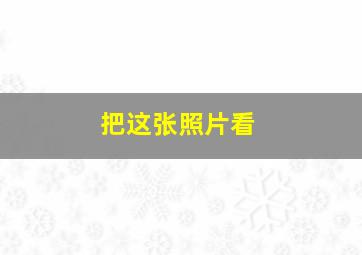 把这张照片看